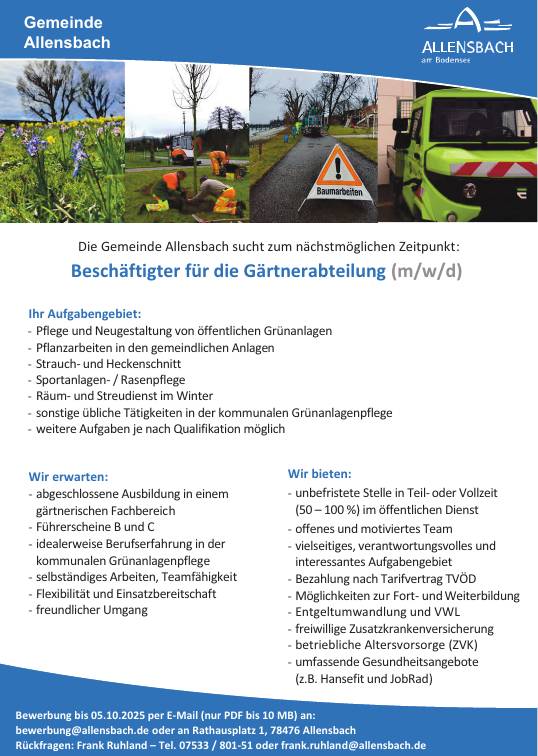 Gemeinde Allensbach

ALLENSBACH
am Bodensee

Baumarbeiten

Die Gemeinde Allensbach sucht zum nächstmöglichen Zeitpunkt:

Beschäftigter für die Gärtnerabteilung (m/w/d)

Ihr Aufgabengebiet:
- Pflege und Neugestaltung von öffentlichen Grünanlagen
- Pflanzarbeiten in den gemeindlichen Anlagen
- Strauch- und Heckenschnitt
- Sportanlagen- / Rasenpflege
- Räum- und Streudienst im Winter
- sonstige übliche Tätigkeiten in der kommunalen Grünanlagenpflege
- weitere Aufgaben je nach Qualifikation möglich

Wir erwarten:
- abgeschlossene Ausbildung in einem gärtnerischen Fachbereich
- Führerscheine B und C
- idealerweise Berufserfahrung in der kommunalen Grünanlagenpflege
- selbständiges Arbeiten, Teamfähigkeit
- Flexibilität und Einsatzbereitschaft
- freundlicher Umgang

Wir bieten:
- unbefristete Stelle in Teil- oder Vollzeit (50 – 100 %) im öffentlichen Dienst
- offenes und motiviertes Team
- vielseitiges, verantwortungsvolles und interessantes Aufgabengebiet
- Bezahlung nach Tarifvertrag TVÖD
- Möglichkeiten zur Fort- und Weiterbildung
- Entgeltumwandlung und VWL
- freiwillige Zusatzkrankenversicherung
- betriebliche Altersvorsorge (ZVK)
- umfassende Gesundheitsangebote (z.B. Hansefit und JobRad)

Bewerbung bis 05.10.2025 per E-Mail (nur PDF bis 10 MB) an: bewerbung@allensbach.de oder an Rathausplatz 1, 78476 Allensbach
Rückfragen: Frank Ruhland – Tel. 07533 / 801-51 oder frank.ruhland@allensbach.de